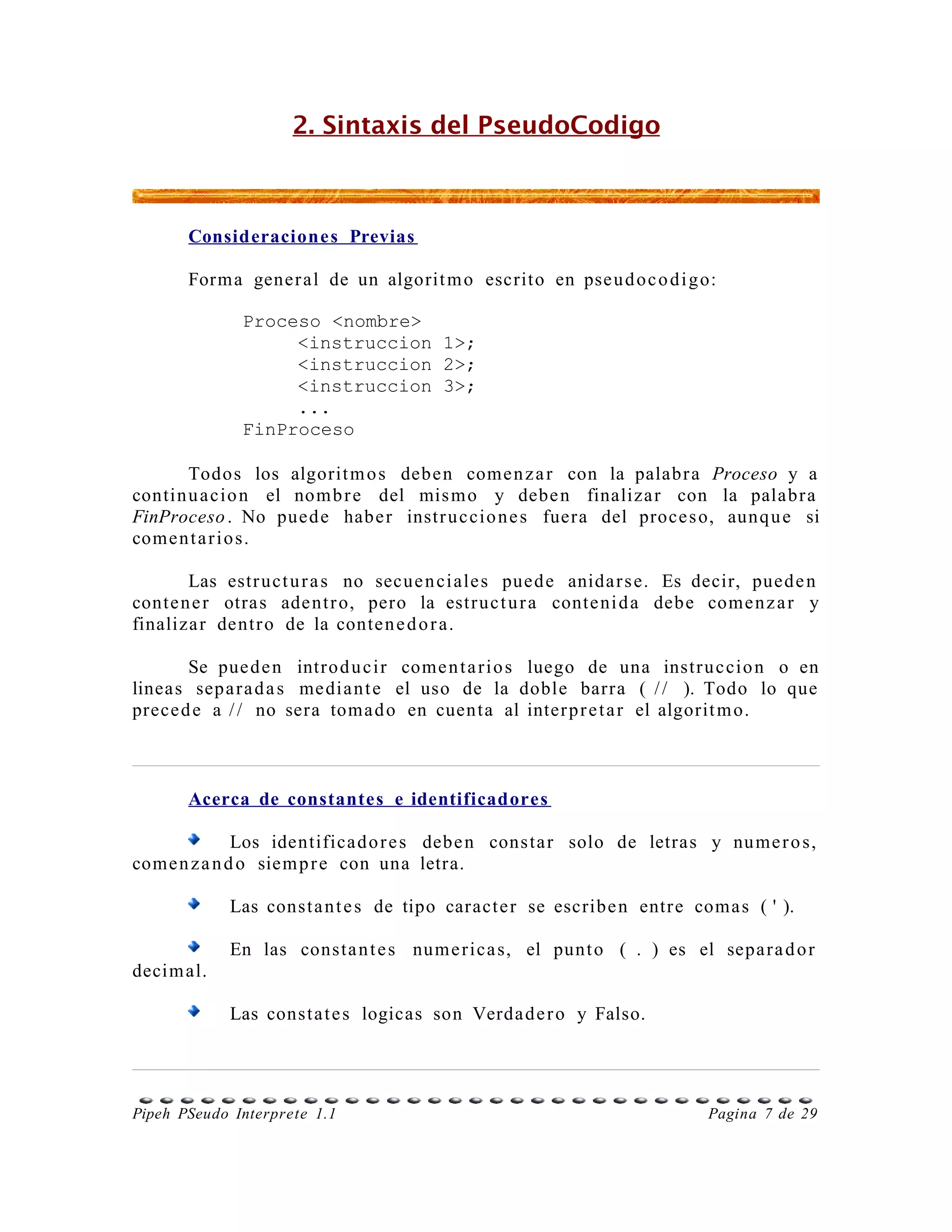 2. Sintaxis del PseudoCodigo

Consideraciones Previas

Forma general de un algoritmo escrito en pseudocodigo:

Proceso <nombre>
<instruccion 1>;
<instruccion 2>;
<instruccion 3>;
...
FinProceso

Todos los algoritmos deben comenzar con la palabra Proceso y a continuacion el nombre del mismo y deben finalizar con la palabra FinProceso. No puede haber instrucciones fuera del proceso, aunque si comentarios.

Las estructuras no secuenciales puede anidarse. Es decir, pueden contener otras adentro, pero la estructura contenida debe comenzar y finalizar dentro de la contenedora.

Se pueden introducir comentarios luego de una instruccion o en lineas separadas mediante el uso de la doble barra ( // ). Todo lo que precede a // no sera tomado en cuenta al interpretar el algoritmo.

Acerca de constantes e identificadores

Los identificadores deben constar solo de letras y numeros, comenzando siempre con una letra.

Las constantes de tipo caracter se escriben entre comas ( ' ).

En las constantes numericas, el punto ( . ) es el separador decimal.

Las constates logicas son Verdadero y Falso.

Pipeh PSeudo Interprete 1.1 Pagina 7 de 29